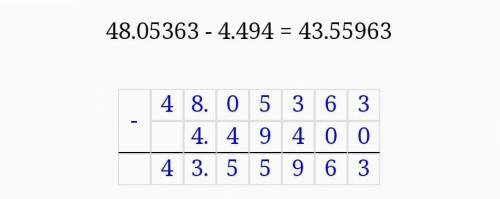 48.05363 - 4.494 = 43.55963

| - | 4 | 8. | 0 | 5 | 3 | 6 | 3 |
|---|---|---|---|---|---|---|---|
|   |   | 4. | 4 | 9 | 4 | 0 | 0 |
|   | 4 | 3. | 5 | 5 | 9 | 6 | 3 |